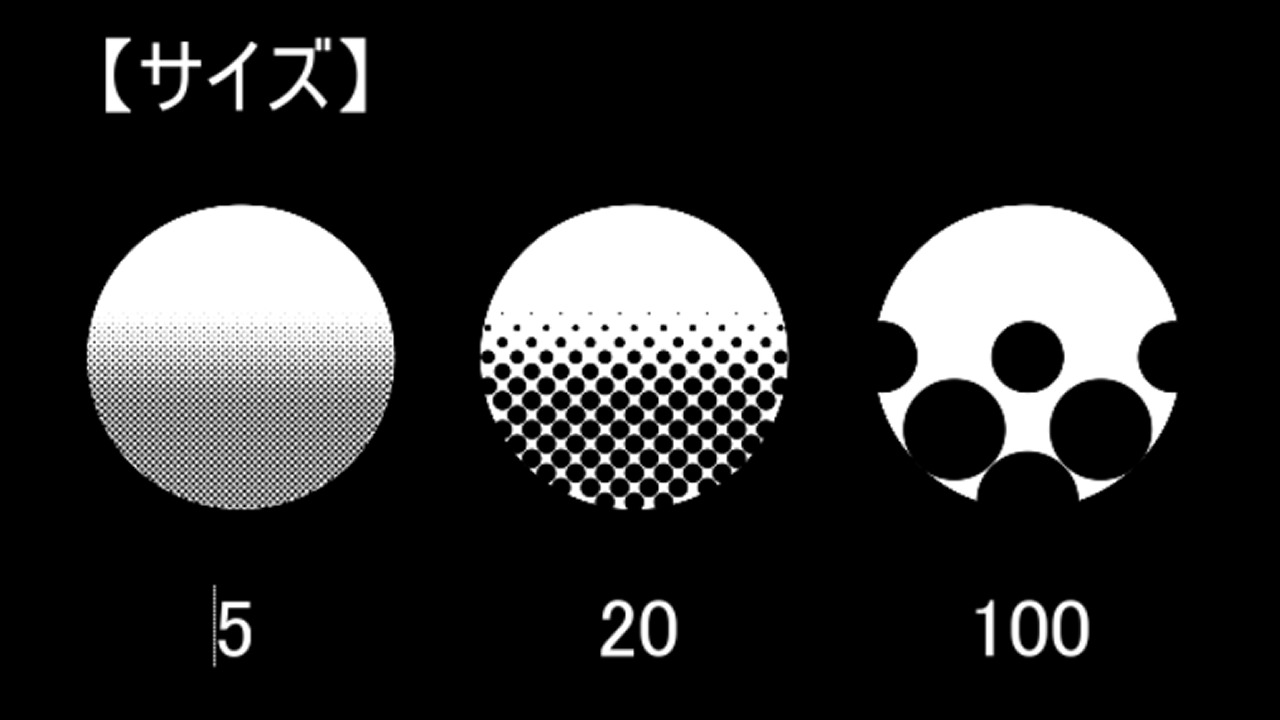 【サイズ】

5

20

100